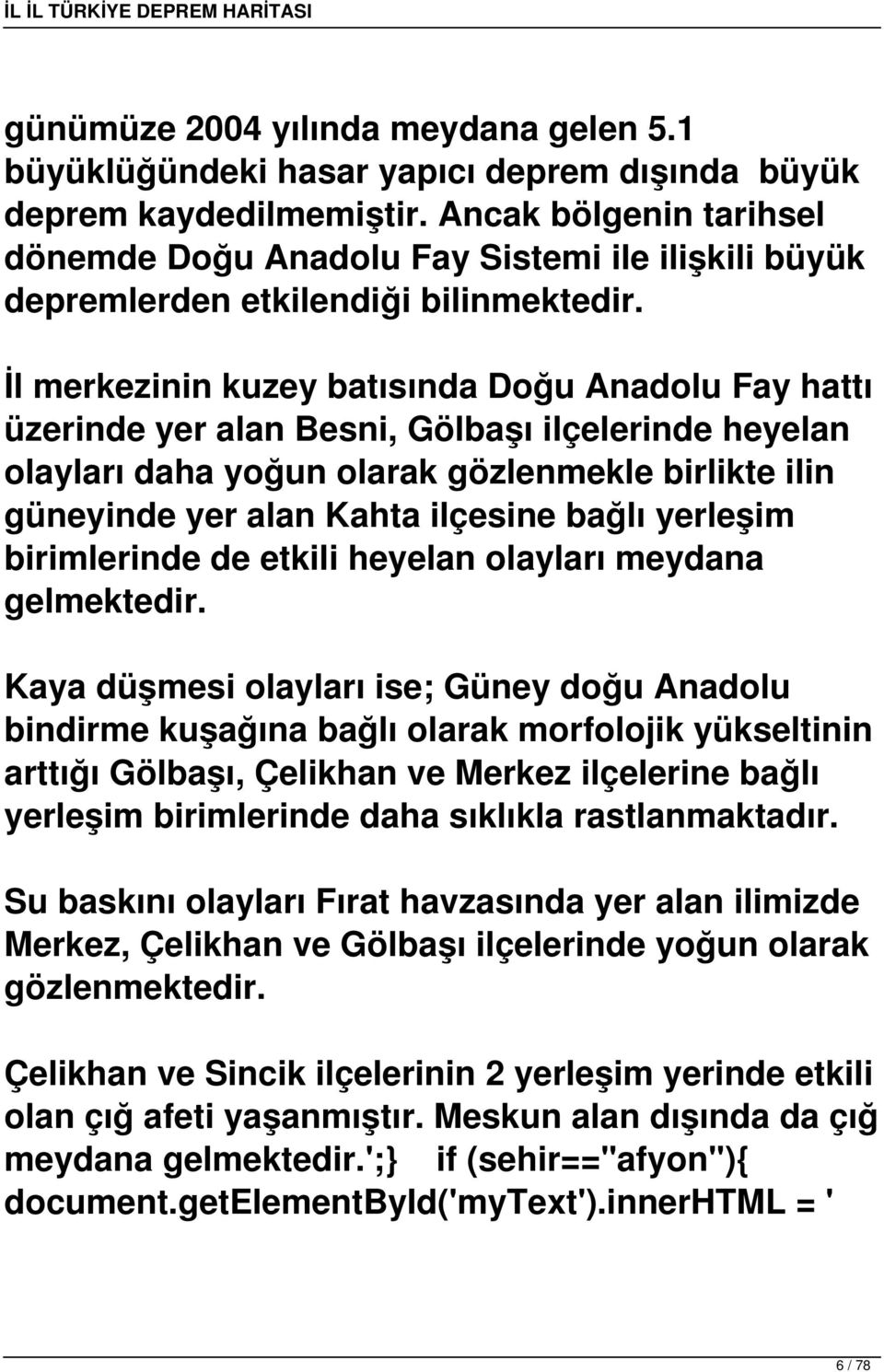 İL İL TÜRKİYE DEPREM HARİTASI

günümüze 2004 yılında meydana gelen 5.1 büyüklüğündeki hasar yapıcı deprem dışında büyük deprem kaydedilmemiştir. Ancak bölgenin tarihsel dönemde Doğu Anadolu Fay Sistemi ile ilişkili büyük depremlerden etkilendiği bilinmektedir.

İl merkezinin kuzey batısında Doğu Anadolu Fay hattı üzerinde yer alan Besni, Gölbaşı ilçelerinde heyelan olayları daha yoğun olarak gözlenmekle birlikte ilin güneyinde yer alan Kahta ilçesine bağlı yerleşim birimlerinde de etkili heyelan olayları meydana gelmektedir.

Kaya düşmesi olayları ise; Güney doğu Anadolu bindirme kuşağına bağlı olarak morfolojik yükseltinin arttığı Gölbaşı, Çelikhan ve Merkez ilçelerine bağlı yerleşim birimlerinde daha sıklıkla rastlanmaktadır.

Su baskını olayları Fırat havzasında yer alan ilimizde Merkez, Çelikhan ve Gölbaşı ilçelerinde yoğun olarak gözlenmektedir.

Çelikhan ve Sincik ilçelerinin 2 yerleşim yerinde etkili olan çığ afeti yaşanmıştır. Meskun alan dışında da çığ meydana gelmektedir.';} if (sehir=="afyon"){ document.getElementById('myText').innerHTML = '

6 / 78